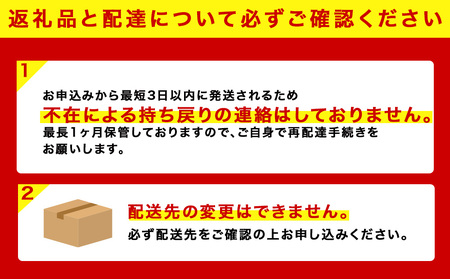 返礼品と配達について必ずご確認ください

1

お申込みから最短3日以内に発送されるため
不在による持ち戻りの連絡はしておりません。
最長1ヶ月保管しておりますので、ご自身で再配達手続きをお願いします。

2

配送先の変更はできません。
必ず配送先をご確認の上お申し込みください。